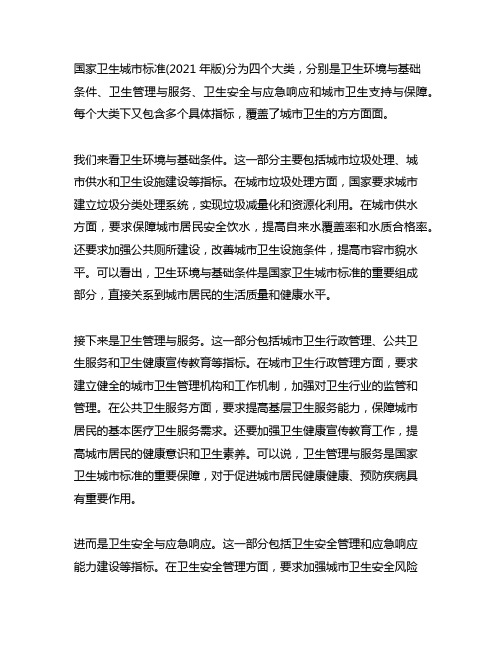 国家卫生城市标准(2021 年版)分为四个大类，分别是卫生环境与基础条件、卫生管理与服务、卫生安全与应急响应和城市卫生支持与保障。每个大类下又包含多个具体指标，覆盖了城市卫生的方方面面。

我们来看卫生环境与基础条件。这一部分主要包括城市垃圾处理、城市供水和卫生设施建设等指标。在城市垃圾处理方面，国家要求城市建立垃圾分类处理系统，实现垃圾减量化和资源化利用。在城市供水方面，要求保障城市居民安全饮水，提高自来水覆盖率和水质合格率。还要求加强公共厕所建设，改善城市卫生设施条件，提高市容市貌水平。可以看出，卫生环境与基础条件是国家卫生城市标准的重要组成部分，直接关系到城市居民的生活质量和健康水平。

接下来是卫生管理与服务。这一部分包括城市卫生行政管理、公共卫生服务和卫生健康宣传教育等指标。在城市卫生行政管理方面，要求建立健全的城市卫生管理机构和工作机制，加强对卫生行业的监管和管理。在公共卫生服务方面，要求提高基层卫生服务能力，保障城市居民的基本医疗卫生服务需求。还要加强卫生健康宣传教育工作，提高城市居民的健康意识和卫生素养。可以说，卫生管理与服务是国家卫生城市标准的重要保障，对于促进城市居民健康健康、预防疾病具有重要作用。

进而是卫生安全与应急响应。这一部分包括卫生安全管理和应急响应能力建设等指标。在卫生安全管理方面，要求加强城市卫生安全风险